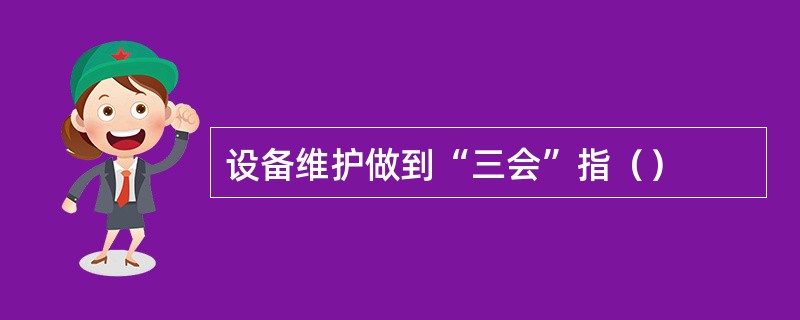 设备维护做到“三会”指（）